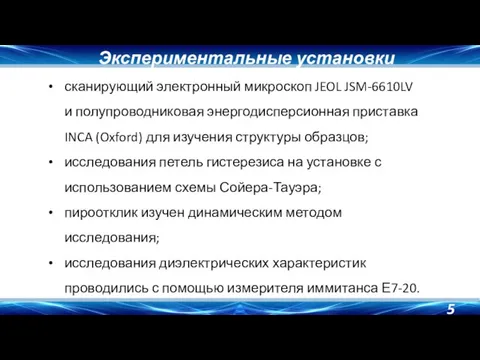 Экспериментальные установки

• сканирующий электронный микроскоп JEOL JSM-6610LV и полупроводниковая энергодисперсионная приставка INCA (Oxford) для изучения структуры образцов;

• исследования петель гистерезиса на установке с использованием схемы Сойера-Тауэра;

• пироотклик изучен динамическим методом исследования;

• исследования диэлектрических характеристик проводились с помощью измерителя иммитанса Е7-20.

5